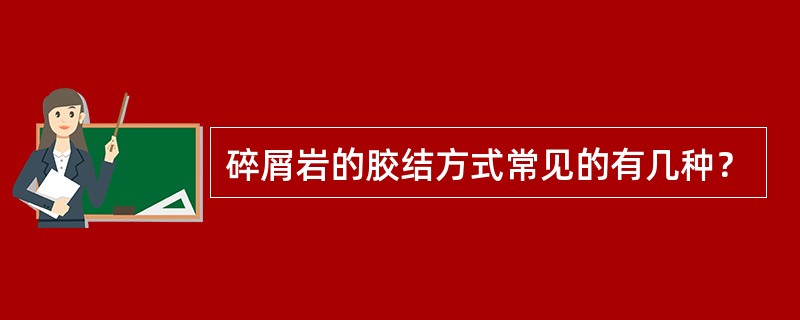 碎屑岩的胶结方式常见的有几种？